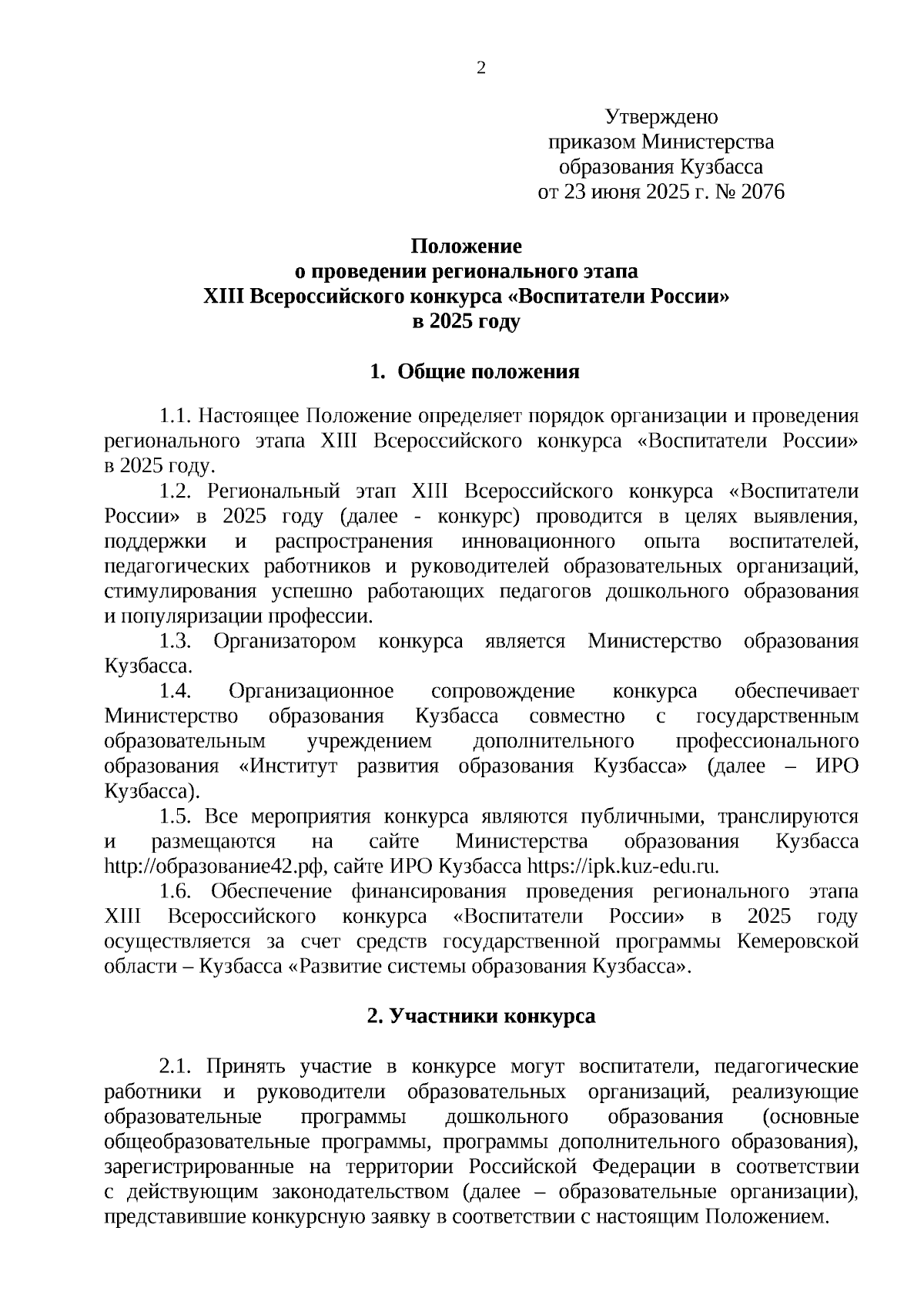 2

Утверждено
приказом Министерства
образования Кузбасса
от 23 июня 2025 г. № 2076

Положение
о проведении регионального этапа
XIII Всероссийского конкурса «Воспитатели России»
в 2025 году

1. Общие положения

1.1. Настоящее Положение определяет порядок организации и проведения регионального этапа XIII Всероссийского конкурса «Воспитатели России» в 2025 году.

1.2. Региональный этап XIII Всероссийского конкурса «Воспитатели России» в 2025 году (далее - конкурс) проводится в целях выявления, поддержки и распространения инновационного опыта воспитателей, педагогических работников и руководителей образовательных организаций, стимулирования успешно работающих педагогов дошкольного образования и популяризации профессии.

1.3. Организатором конкурса является Министерство образования Кузбасса.

1.4. Организационное сопровождение конкурса обеспечивает Министерство образования Кузбасса совместно с государственным образовательным учреждением дополнительного профессионального образования «Институт развития образования Кузбасса» (далее – ИРО Кузбасса).

1.5. Все мероприятия конкурса являются публичными, транслируются и размещаются на сайте Министерства образования Кузбасса http://образование42.рф, сайте ИРО Кузбасса https://ipk.kuz-edu.ru.

1.6. Обеспечение финансирования проведения регионального этапа XIII Всероссийского конкурса «Воспитатели России» в 2025 году осуществляется за счет средств государственной программы Кемеровской области – Кузбасса «Развитие системы образования Кузбасса».

2. Участники конкурса

2.1. Принять участие в конкурсе могут воспитатели, педагогические работники и руководители образовательных организаций, реализующие образовательные программы дошкольного образования (основные общеобразовательные программы, программы дополнительного образования), зарегистрированные на территории Российской Федерации в соответствии с действующим законодательством (далее – образовательные организации), представившие конкурсную заявку в соответствии с настоящим Положением.